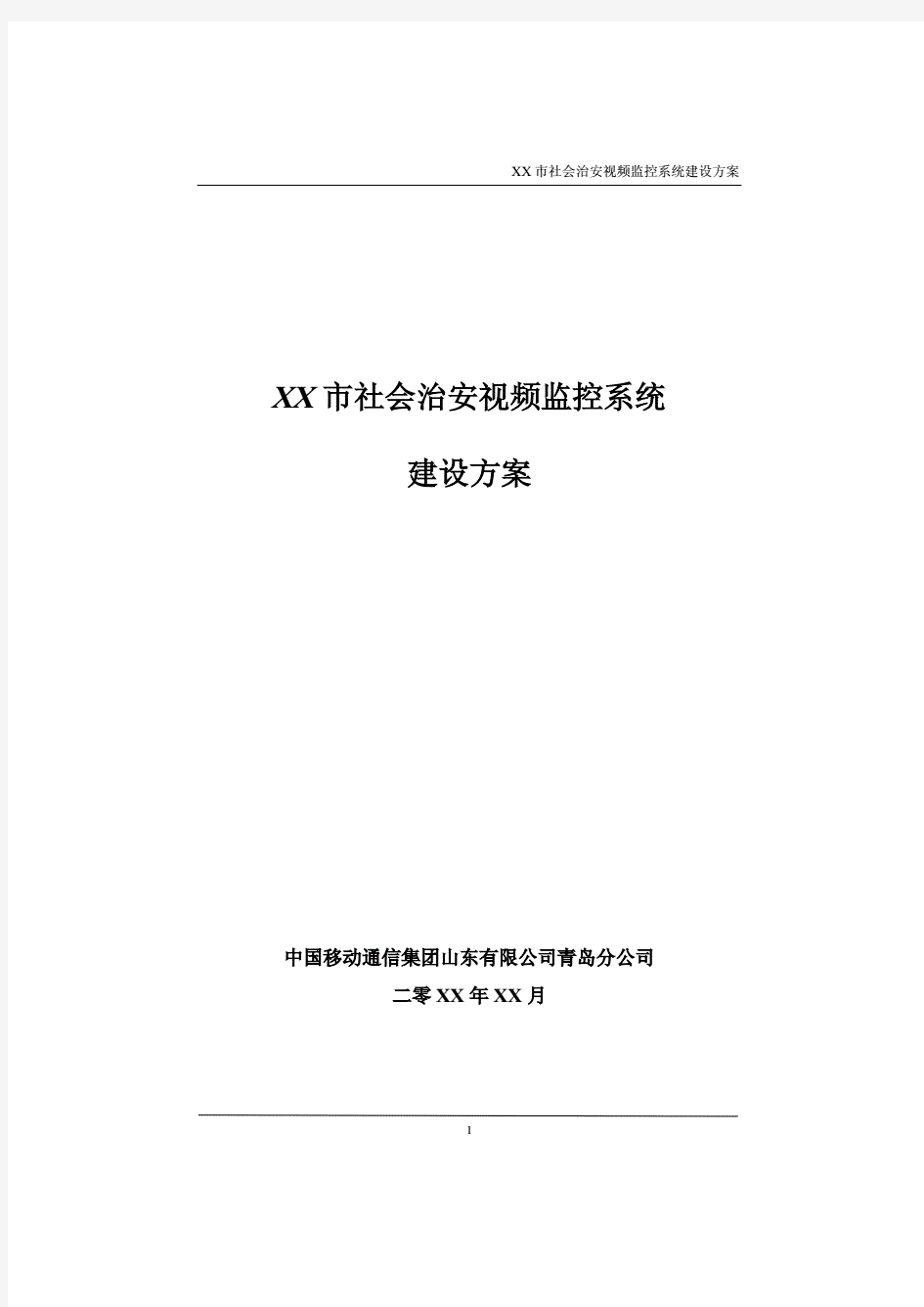 XX市社会治安视频监控系统建设方案

XX市社会治安视频监控系统

建设方案

中国移动通信集团山东有限公司青岛分公司

二零XX年XX月

1